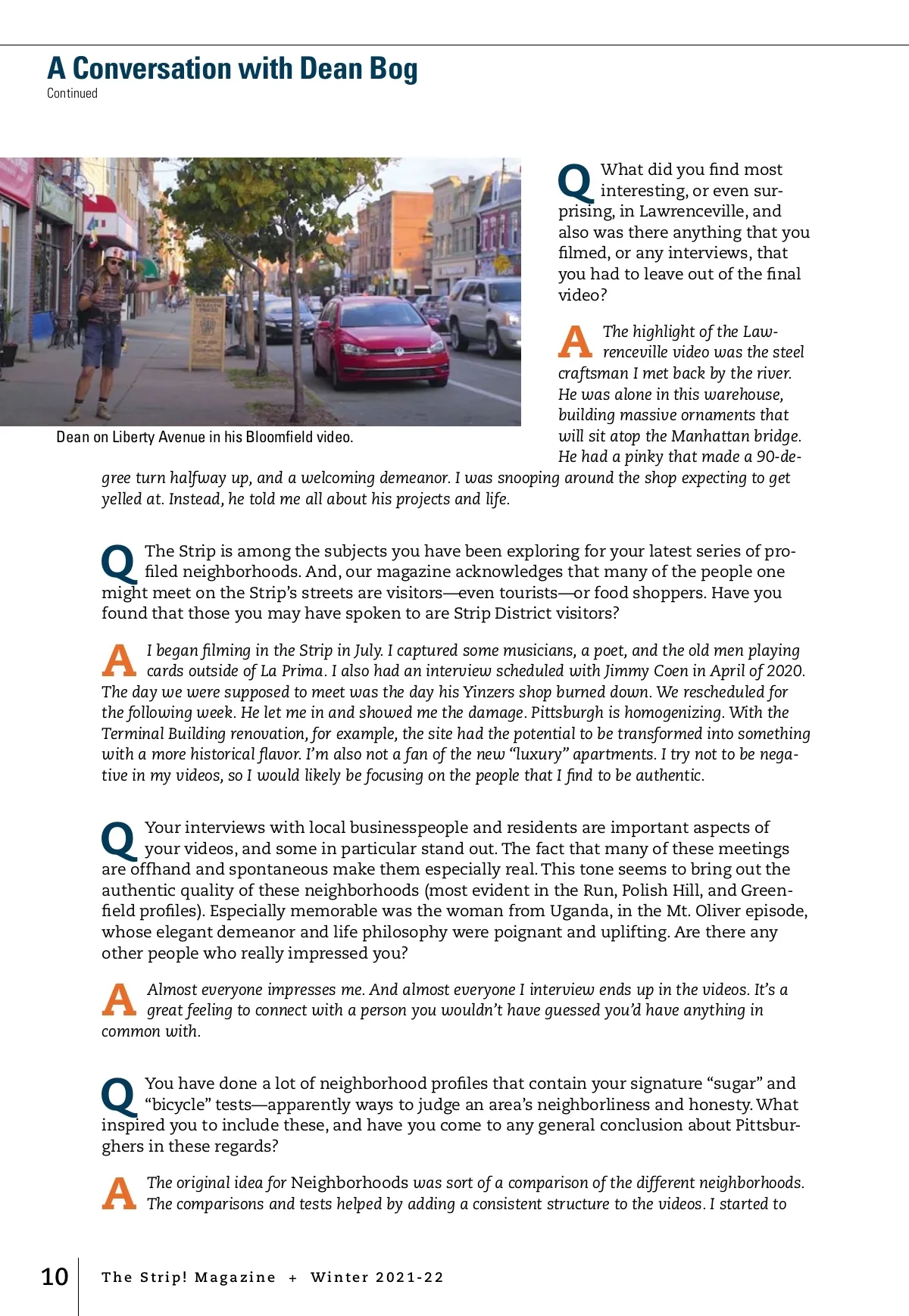 A Conversation with Dean Bog
Continued

Dean on Liberty Avenue in his Bloomfield video.

Q What did you find most interesting, or even surprising, in Lawrenceville, and also was there anything that you filmed, or any interviews, that you had to leave out of the final video?

A The highlight of the Lawrenceville video was the steel craftsman I met back by the river. He was alone in this warehouse, building massive ornaments that will sit atop the Manhattan bridge. He had a pinky that made a 90-degree turn halfway up, and a welcoming demeanor. I was snooping around the shop expecting to get yelled at. Instead, he told me all about his projects and life.

Q The Strip is among the subjects you have been exploring for your latest series of profiled neighborhoods. And, our magazine acknowledges that many of the people one might meet on the Strip's streets are visitors—even tourists—or food shoppers. Have you found that those you may have spoken to are Strip District visitors?

A I began filming in the Strip in July. I captured some musicians, a poet, and the old men playing cards outside of La Prima. I also had an interview scheduled with Jimmy Coen in April of 2020. The day we were supposed to meet was the day his Yinzers shop burned down. We rescheduled for the following week. He let me in and showed me the damage. Pittsburgh is homogenizing. With the Terminal Building renovation, for example, the site had the potential to be transformed into something with a more historical flavor. I'm also not a fan of the new "luxury" apartments. I try not to be negative in my videos, so I would likely be focusing on the people that I find to be authentic.

Q Your interviews with local businesspeople and residents are important aspects of your videos, and some in particular stand out. The fact that many of these meetings are offhand and spontaneous make them especially real. This tone seems to bring out the authentic quality of these neighborhoods (most evident in the Run, Polish Hill, and Greenfield profiles). Especially memorable was the woman from Uganda, in the Mt. Oliver episode, whose elegant demeanor and life philosophy were poignant and uplifting. Are there any other people who really impressed you?

A Almost everyone impresses me. And almost everyone I interview ends up in the videos. It's a great feeling to connect with a person you wouldn't have guessed you'd have anything in common with.

Q You have done a lot of neighborhood profiles that contain your signature "sugar" and "bicycle" tests—apparently ways to judge an area's neighborliness and honesty. What inspired you to include these, and have you come to any general conclusion about Pittsburghers in these regards?

A The original idea for Neighborhoods was sort of a comparison of the different neighborhoods. The comparisons and tests helped by adding a consistent structure to the videos. I started to

10 The Strip! Magazine + Winter 2021-22